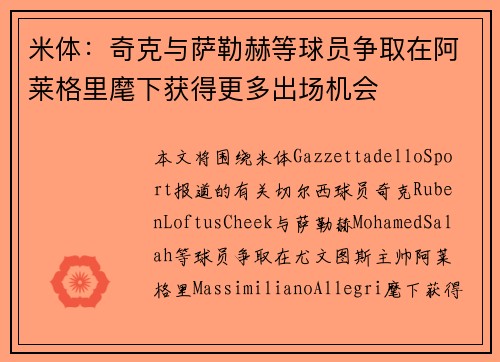 米体：奇克与萨勒赫等球员争取在阿莱格里麾下获得更多出场机会

本文将围绕米体GazzettadelloSport报道的有关切尔西球员奇克RubenLoftusCheek与萨勒赫MohamedSalah等球员争取在尤文图斯主帅阿莱格里MassimilianoAllegri麾下获得